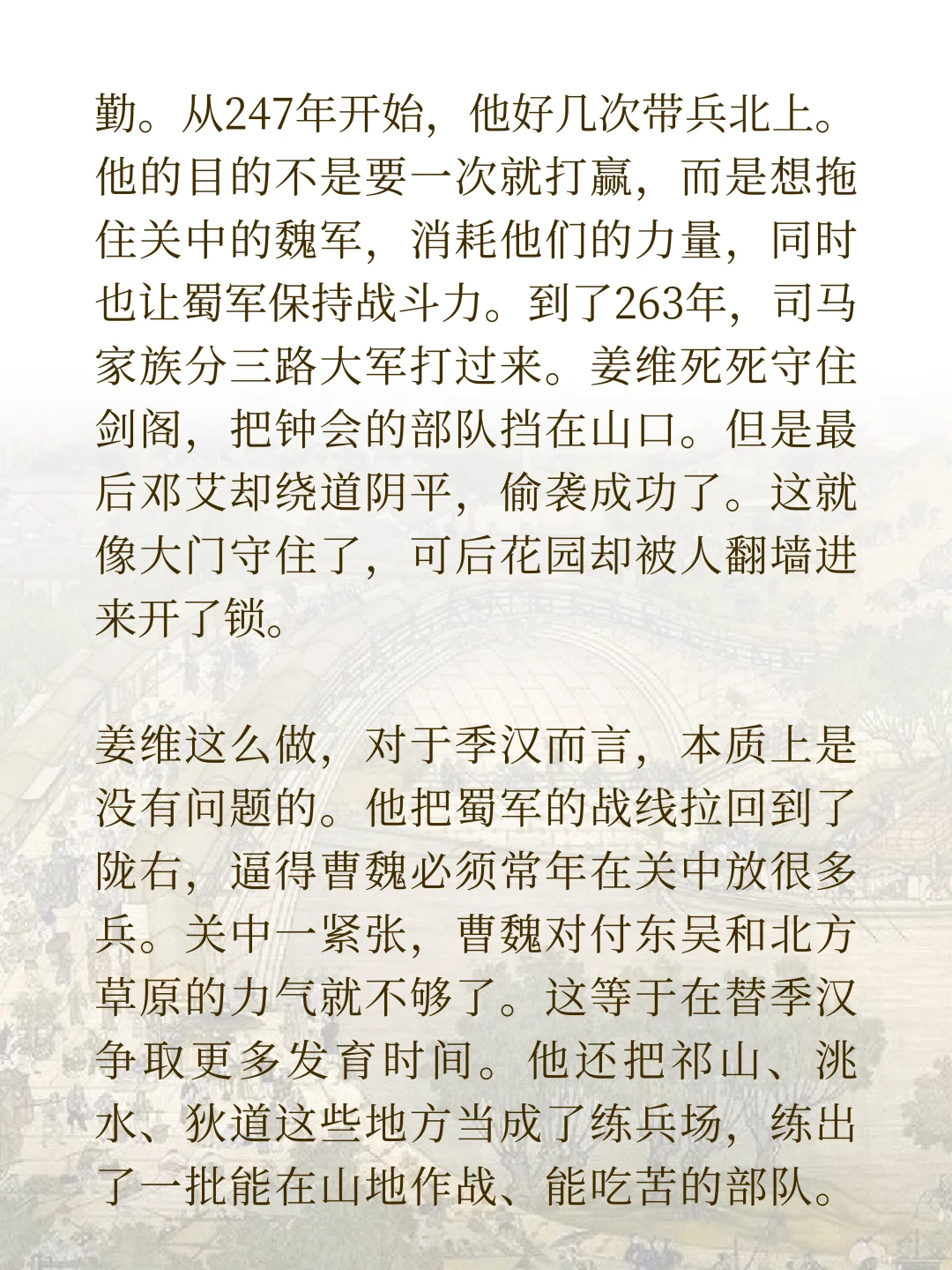 勤。从247年开始，他好几次带兵北上。他的目的不是要一次就打赢，而是想拖住关中的魏军，消耗他们的力量，同时也让蜀军保持战斗力。到了263年，司马家族分三路大军打过来。姜维死死守住剑阁，把钟会的部队挡在山口。但是最后邓艾却绕道阴平，偷袭成功了。这就像大门守住了，可后花园却被人翻墙进来开了锁。

姜维这么做，对于季汉而言，本质上是没有问题的。他把蜀军的战线拉回到了陇右，逼得曹魏必须常年在关中放很多兵。关中一紧张，曹魏对付东吴和北方草原的力气就不够了。这等于在替季汉争取更多发育时间。他还把祁山、洮水、狄道这些地方当成了练兵场，练出了一批能在山地作战、能吃苦的部队。